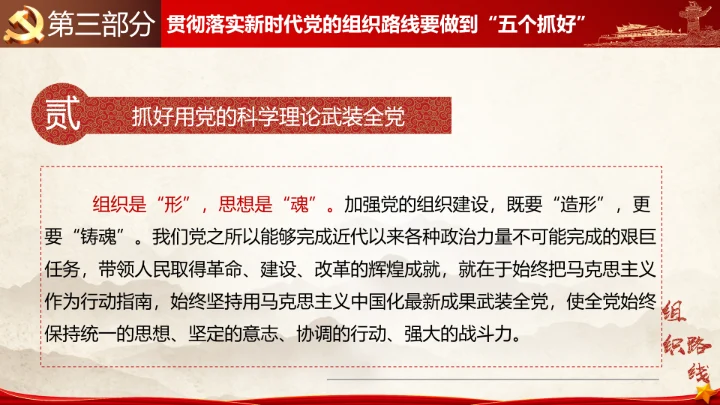 第三部分 贯彻落实新时代党的组织路线要做到“五个抓好”

贰 抓好用党的科学理论武装全党

组织是“形”，思想是“魂”。加强党的组织建设，既要“造形”，更要“铸魂”。我们党之所以能够完成近代以来各种政治力量不可能完成的艰巨任务，带领人民取得革命、建设、改革的辉煌成就，就在于始终把马克思主义作为行动指南，始终坚持用马克思主义中国化最新成果武装全党，使全党始终保持统一的思想、坚定的意志、协调的行动、强大的战斗力。

组织路线